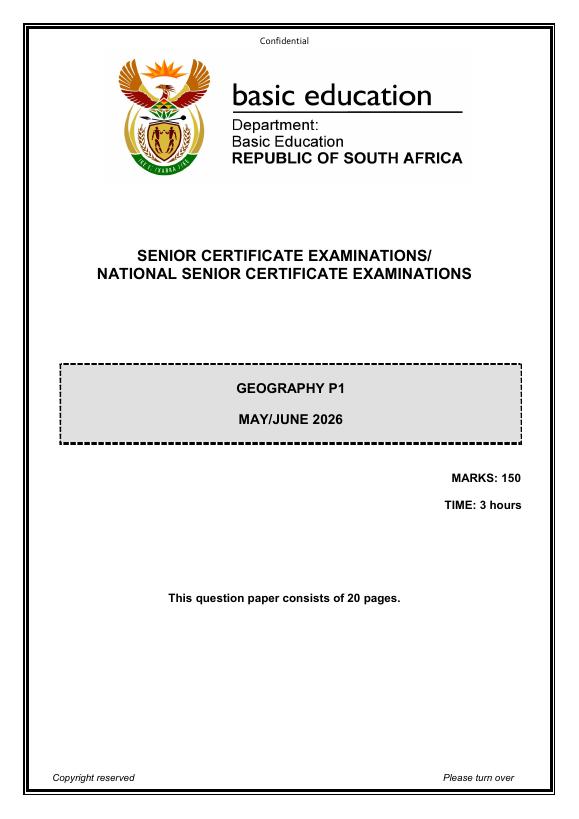 Confidential

basic education

Department:
Basic Education
REPUBLIC OF SOUTH AFRICA

SENIOR CERTIFICATE EXAMINATIONS/
NATIONAL SENIOR CERTIFICATE EXAMINATIONS

GEOGRAPHY P1

MAY/JUNE 2026

MARKS: 150

TIME: 3 hours

This question paper consists of 20 pages.

Copyright reserved

Please turn over